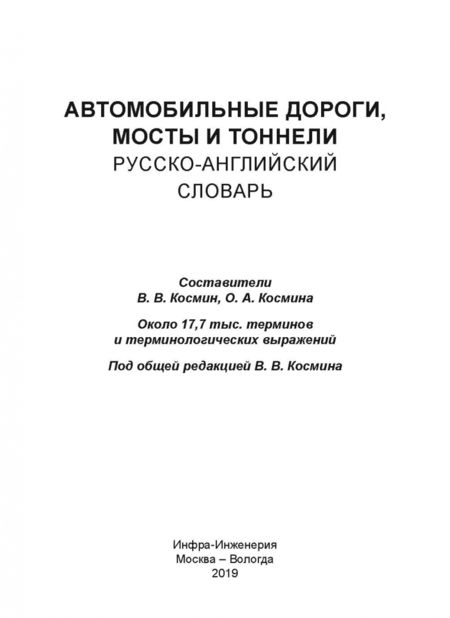 АВТОМОБИЛЬНЫЕ ДОРОГИ, МОСТЫ И ТОННЕЛИ
РУССКО-АНГЛИЙСКИЙ СЛОВАРЬ

Составители
В. В. Космин, О. А. Космина

Около 17,7 тыс. терминов и терминологических выражений

Под общей редакцией В. В. Космина

Инфра-Инженерия
Москва – Вологда
2019